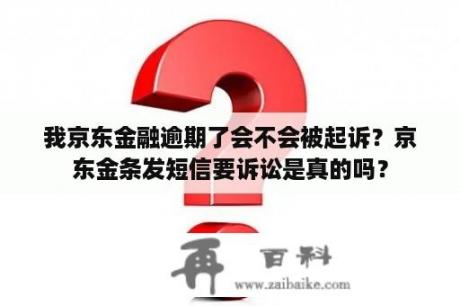 我京东金融逾期了会不会被起诉？京东金条发短信要诉讼是真的吗？

再 百科
www.zaibaike.com